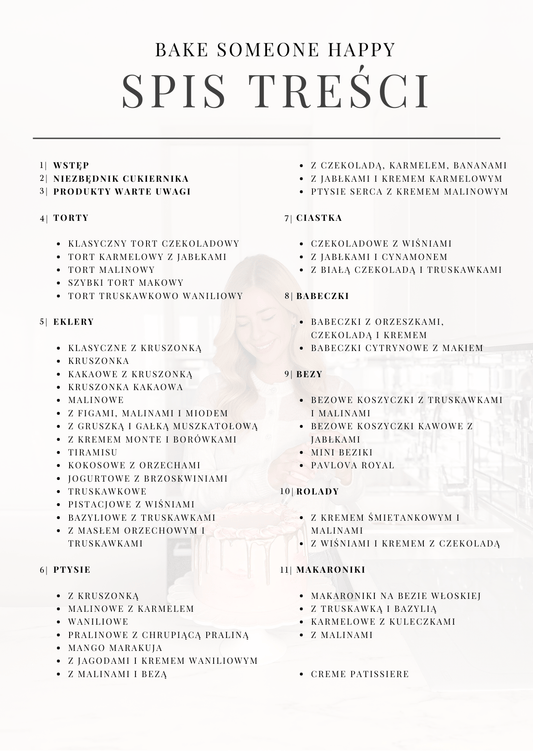 BAKE SOMEONE HAPPY
SPIS TREŚCI

1| WSTĘP
2| NIEZBĘDNIK CUKIERNIKA
3| PRODUKTY WARTE UWAGI

4| TORTY

- KLASYCZNY TORT CZEKOLADOWY
- TORT KARMELOWY Z JABŁKAMI
- TORT MALINOWY
- SZYBKI TORT MAKOWY
- TORT TRUSKAWKOWO WANILIOWY

5| EKLERY

- KLASYCZNE Z KRUSZONKĄ
- KRUSZONKA
- KAKAOWE Z KRUSZONKĄ
- KRUSZONKA KAKAOWA
- MALINOWE
- Z FIGAMI, MALINAMI I MIODEM
- Z GRUSZKĄ I GAŁKĄ MUSZKATOŁOWĄ
- Z KREMEM MONTE I BORÓWKAMI
- TIRAMISU
- KOKOSOWE Z ORZECHAMI
- JOGURTOWE Z BRZOSKWINIAMI
- TRUSKAWKOWE
- PISTACJOWE Z WIŚNIAMI
- BAZYLIOWE Z TRUSKAWKAMI
- Z MASŁEM ORZECHOWYM I TRUSKAWKAMI

6| PTYSIE

- Z KRUSZONKĄ
- MALINOWE Z KARMELEM
- WANILIOWE
- PRALINOWE Z CHRUPIĄCĄ PRALINĄ
- MANGO MARAKUJA
- Z JAGODAMI I KREMEM WANILIOWYM
- Z MALINAMI I BEZĄ
- Z CZEKOLADĄ, KARMELEM, BANANAMI
- Z JABŁKAMI I KREMEM KARMELOWYM
- PTYSIE SERCA Z KREMEM MALINOWYM

7| CIASTKA

- CZEKOLADOWE Z WIŚNIAMI
- Z JABŁKAMI I CYNAMONEM
- Z BIAŁĄ CZEKOLADĄ I TRUSKAWKAMI

8| BABECZKI

- BABECZKI Z ORZESZKAMI, CZEKOLADĄ I KREMEM
- BABECZKI CYTRYNOWE Z MAKIEM

9| BEZY

- BEZOWE KOSZYCZKI Z TRUSKAWKAMI I MALINAMI
- BEZOWE KOSZYCZKI KAWOWE Z JABŁKAMI
- MINI BEZIKI
- PAVLOVA ROYAL

10| ROLADY

- Z KREMEM ŚMIETANKOWYM I MALINAMI
- Z WIŚNIAMI I KREMEM Z CZEKOLADĄ

11| MAKARONIKI

- MAKARONIKI NA BEZIE WŁOSKIEJ
- Z TRUSKAWKĄ I BAZYLIĄ
- KARMELOWE Z KULECZKAMI
- Z MALINAMI

- CREME PATISSIERE